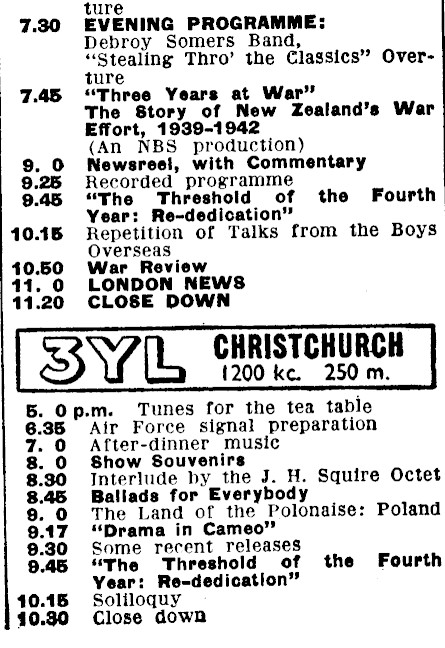 ture

7.30 EVENING PROGRAMME:
Debroy Somers Band, "Stealing Thro' the Classics" Overture

7.45 "Three Years at War"
The Story of New Zealand's War Effort, 1939-1942
(An NBS production)

9. 0 Newsreel, with Commentary
9.25 Recorded programme
9.45 "The Threshold of the Fourth Year: Re-dedication"
10.15 Repetition of Talks from the Boys Overseas
10.50 War Review
11. 0 LONDON NEWS
11.20 CLOSE DOWN

3YL CHRISTCHURCH
1200 kc. 250 m.

5. 0 p.m. Tunes for the tea table
6.35 Air Force signal preparation
7. 0 After-dinner music
8. 0 Show Souvenirs
8.30 Interlude by the J. H. Squire Octet
8.45 Ballads for Everybody
9. 0 The Land of the Polonaise: Poland
9.17 "Drama in Cameo"
9.30 Some recent releases
9.45 "The Threshold of the Fourth Year: Re-dedication"
10.15 Soliloquy
10.30 Close down